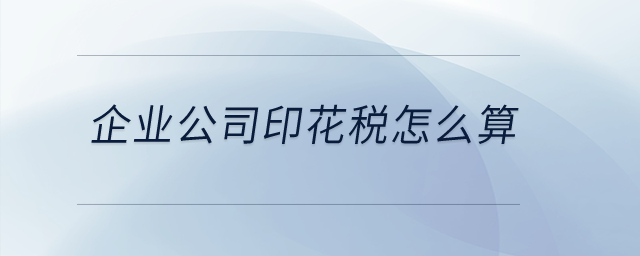 企业公司印花税怎么算